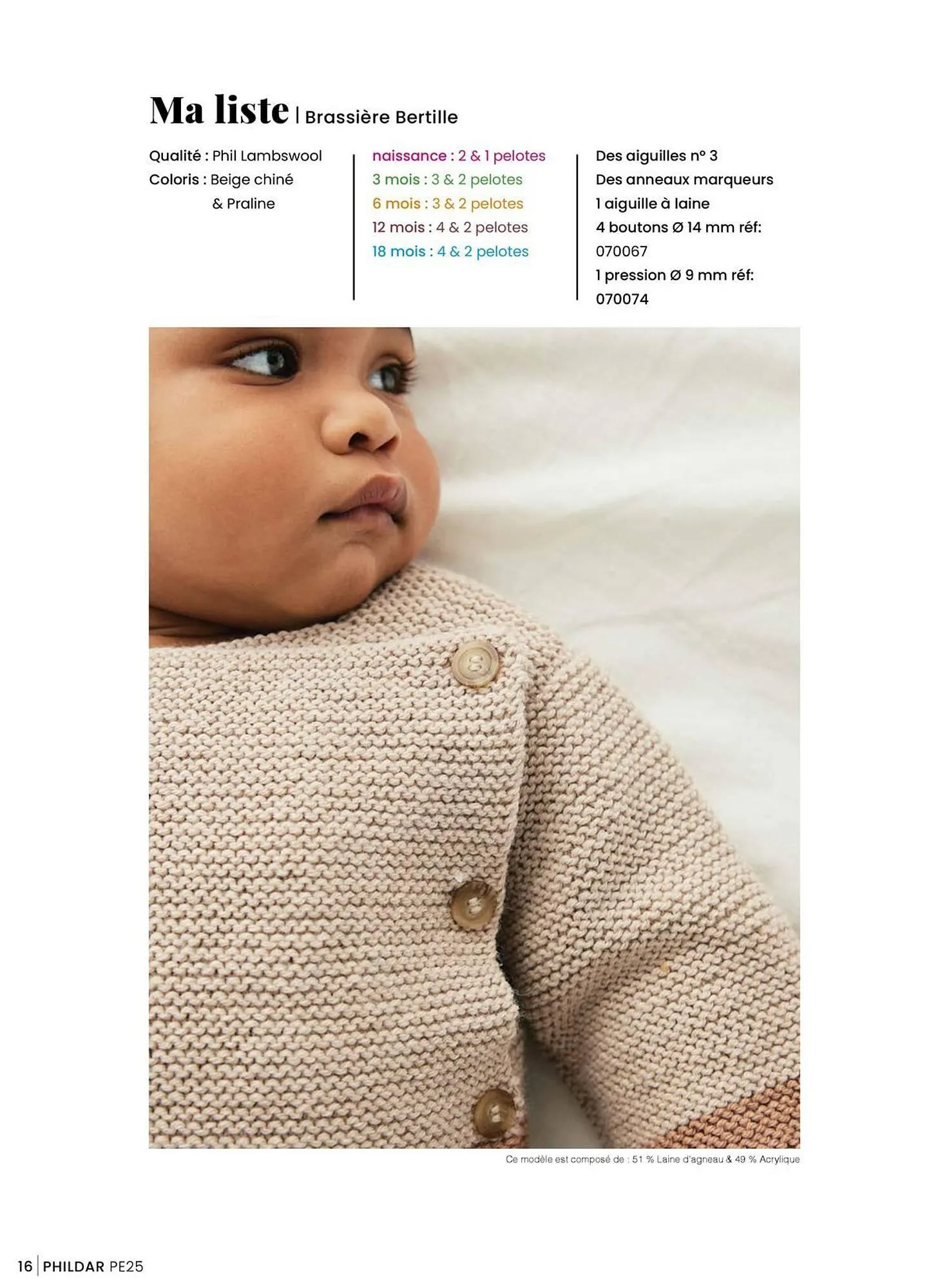 Ma liste | Brassière Bertille

Qualité : Phil Lambswool
Coloris : Beige chiné & Praline

naissance : 2 & 1 pelotes
3 mois : 3 & 2 pelotes
6 mois : 3 & 2 pelotes
12 mois : 4 & 2 pelotes
18 mois : 4 & 2 pelotes

Des aiguilles n° 3
Des anneaux marqueurs
1 aiguille à laine
4 boutons Ø 14 mm réf: 070067
1 pression Ø 9 mm réf: 070074

Ce modèle est composé de : 51 % Laine d'agneau & 49 % Acrylique

16 | PHILDAR PE25